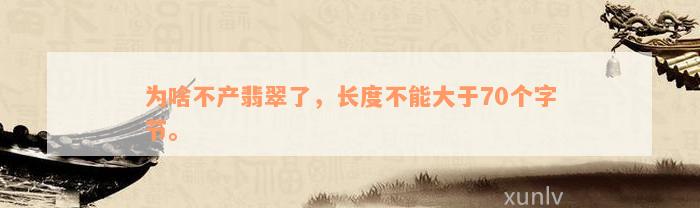 为啥不产翡翠了，长度不能大于70个字节。

xunlv